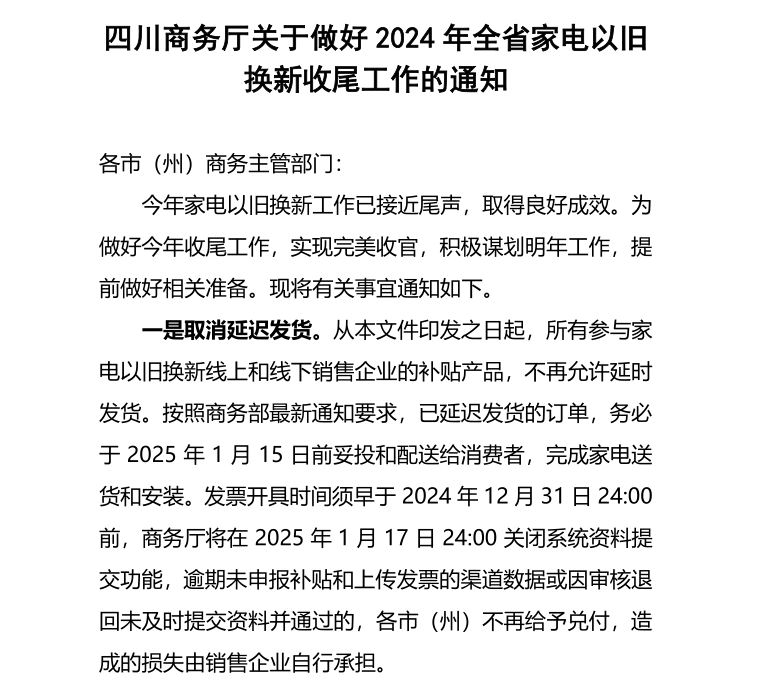 四川商务厅关于做好 2024 年全省家电以旧换新收尾工作的通知

各市（州）商务主管部门：

今年家电以旧换新工作已接近尾声，取得良好成效。为做好今年收尾工作，实现完美收官，积极谋划明年工作，提前做好相关准备。现将有关事宜通知如下。

一是取消延迟发货。从本文件印发之日起，所有参与家电以旧换新线上和线下销售企业的补贴产品，不再允许延时发货。按照商务部最新通知要求，已延迟发货的订单，务必于 2025 年 1 月 15 日前妥投和配送给消费者，完成家电送货和安装。发票开具时间须早于 2024 年 12 月 31 日 24:00 前，商务厅将在 2025 年 1 月 17 日 24:00 关闭系统资料提交功能，逾期未申报补贴和上传发票的渠道数据或因审核退回未及时提交资料并通过的，各市（州）不再给予兑付，造成的损失由销售企业自行承担。